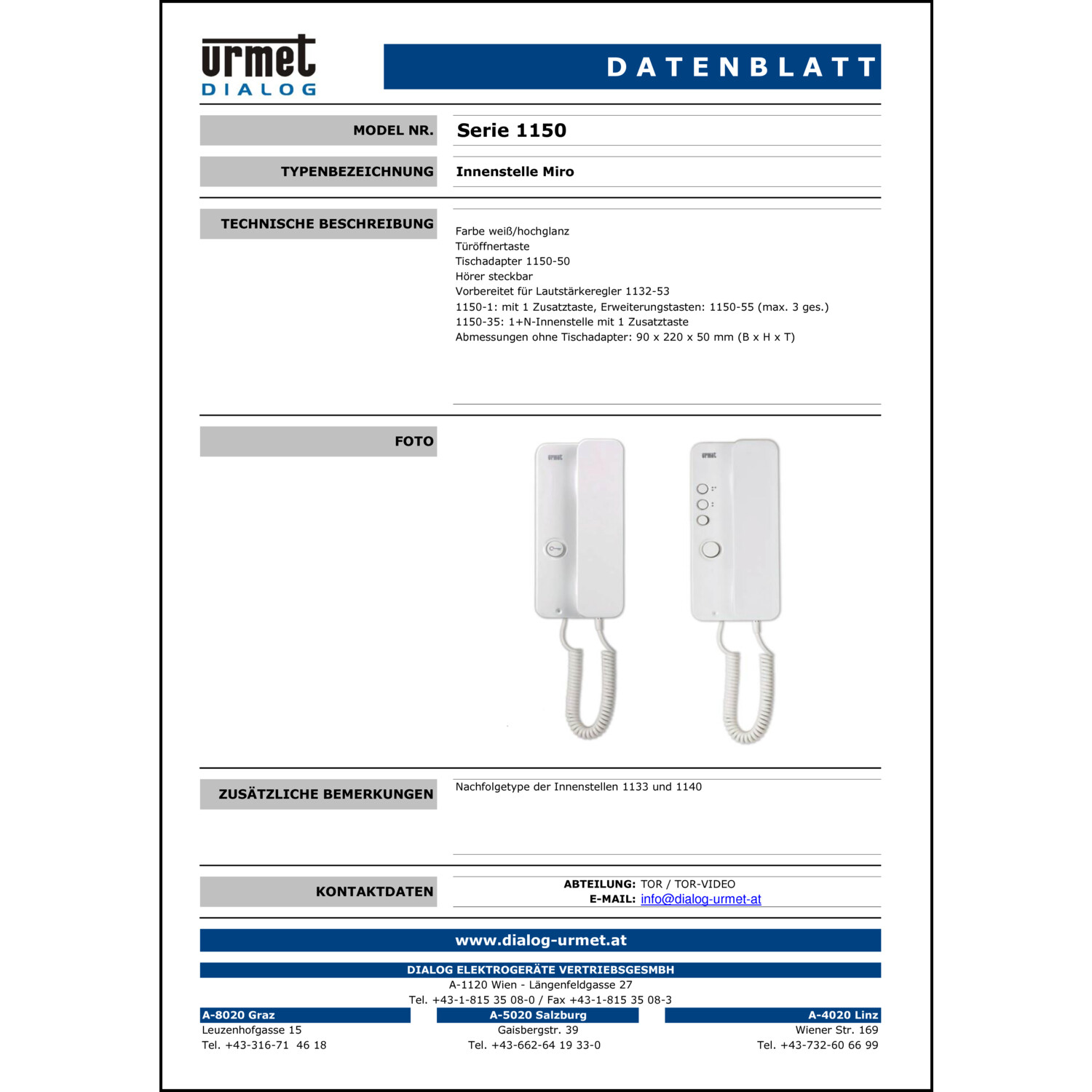 urmet
DIALOG

DATENBLATT

MODEL NR. Serie 1150

TYPENBEZEICHNUNG Innenstelle Miro

TECHNISCHE BESCHREIBUNG

Farbe weiß/hochglanz
Türöffnertaste
Tischadapter 1150-50
Hörer steckbar
Vorbereitet für Lautstärkeregler 1132-53
1150-1: mit 1 Zusatztaste, Erweiterungstasten: 1150-55 (max. 3 ges.)
1150-35: 1+N-Innenstelle mit 1 Zusatztaste
Abmessungen ohne Tischadapter: 90 x 220 x 50 mm (B x H x T)

FOTO

urmet

urmet

ZUSÄTZLICHE BEMERKUNGEN

Nachfolgetype der Innenstellen 1133 und 1140

KONTAKTDATEN

ABTEILUNG: TOR / TOR-VIDEO
E-MAIL: info@dialog-urmet-at

www.dialog-urmet.at

DIALOG ELEKTROGERÄTE VERTRIEBSGESMBH
A-1120 Wien - Längenfeldgasse 27
Tel. +43-1-815 35 08-0 / Fax +43-1-815 35 08-3

A-8020 Graz
Leuzenhofgasse 15
Tel. +43-316-71 46 18

A-5020 Salzburg
Gaisbergstr. 39
Tel. +43-662-64 19 33-0

A-4020 Linz
Wiener Str. 169
Tel. +43-732-60 66 99